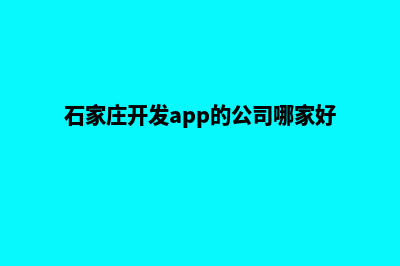 石家庄开发app的公司哪家好